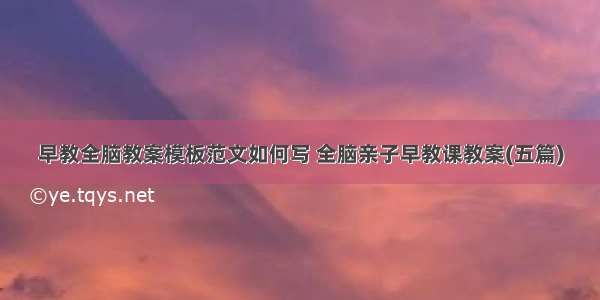 早教全脑教案模板范文如何写 全脑亲子早教课教案(五篇)

©ye.tqys.net